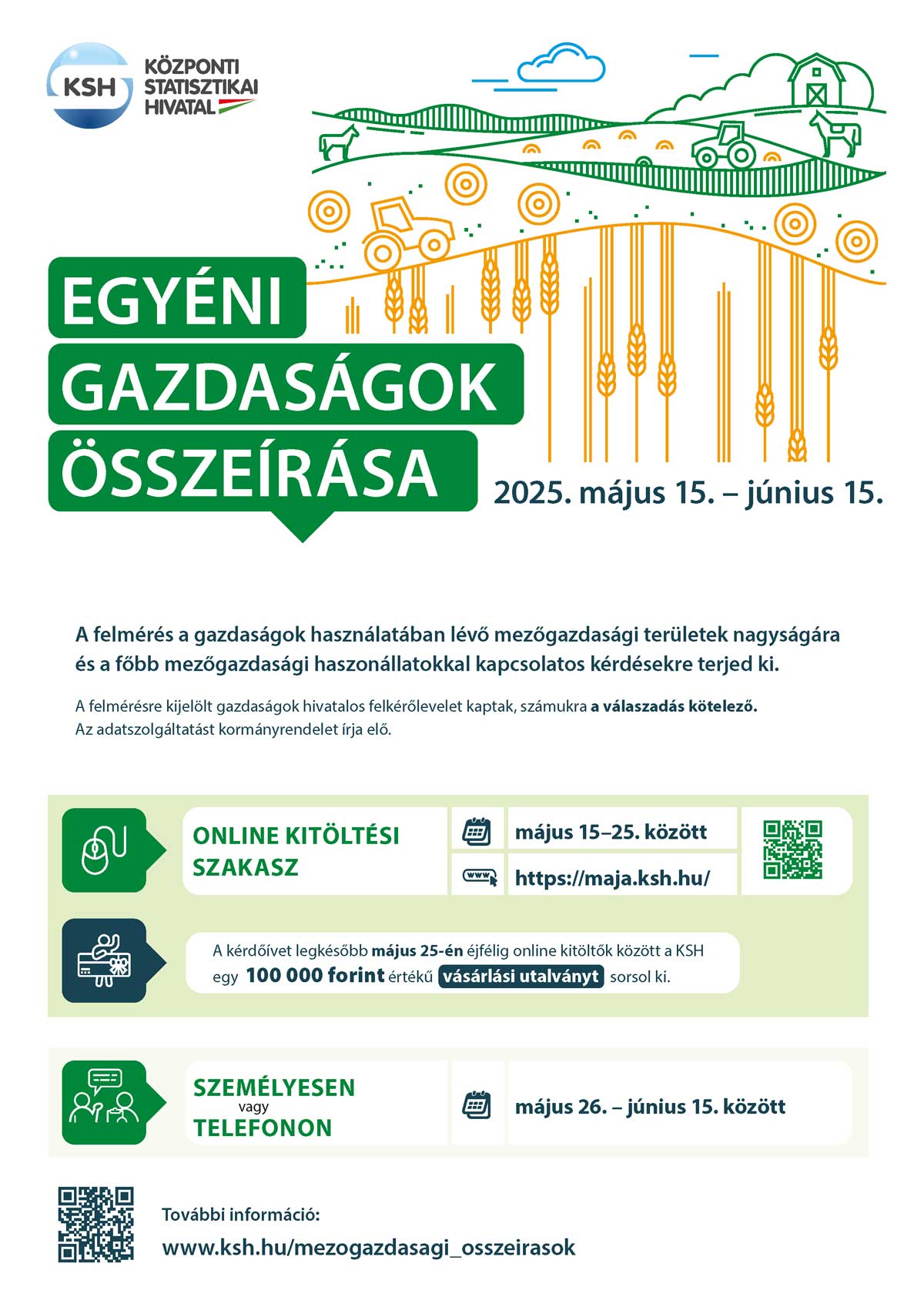 KSH
KÖZPONTI STATISZTIKAI HIVATAL

EGYÉNI GAZDASÁGOK ÖSSZEÍRÁSA

2025. május 15. – június 15.

A felmérés a gazdaságok használatában lévő mezőgazdasági területek nagyságára és a főbb mezőgazdasági haszonállatokkal kapcsolatos kérdésekre terjed ki.

A felmérésre kijelölt gazdaságok hivatalos felkérőlevelet kaptak, számukra a válaszadás kötelező. Az adatszolgáltatást kormányrendelet írja elő.

ONLINE KITÖLTÉSI SZAKASZ

május 15–25. között

www

https://maja.ksh.hu/

A kérdőívet legkésőbb május 25-én éjfélig online kitöltők között a KSH egy 100 000 forint értékű vásárlási utalványt sorsol ki.

SZEMÉLYESEN vagy TELEFONON

május 26. – június 15. között

További információ:
www.ksh.hu/mezogazdasagi_osszeirasok